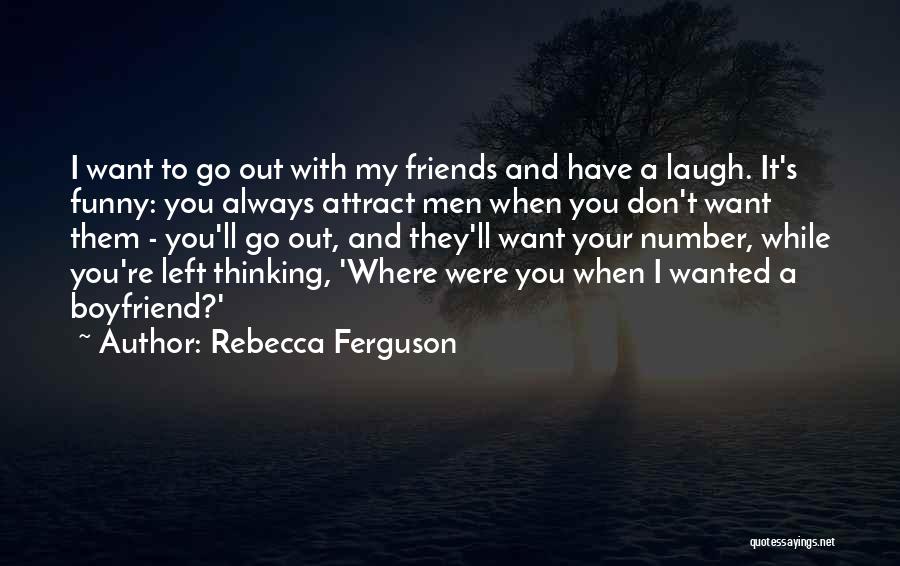 I want to go out with my friends and have a laugh. It's funny: you always attract men when you don't want them - you'll go out, and they'll want your number, while you're left thinking, 'Where were you when I wanted a boyfriend?'

~ Author: Rebecca Ferguson

quotessayings.net